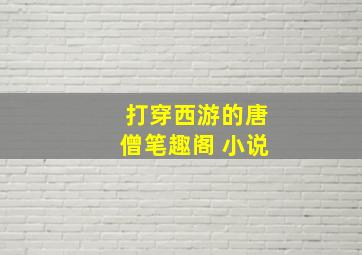 打穿西游的唐僧笔趣阁 小说